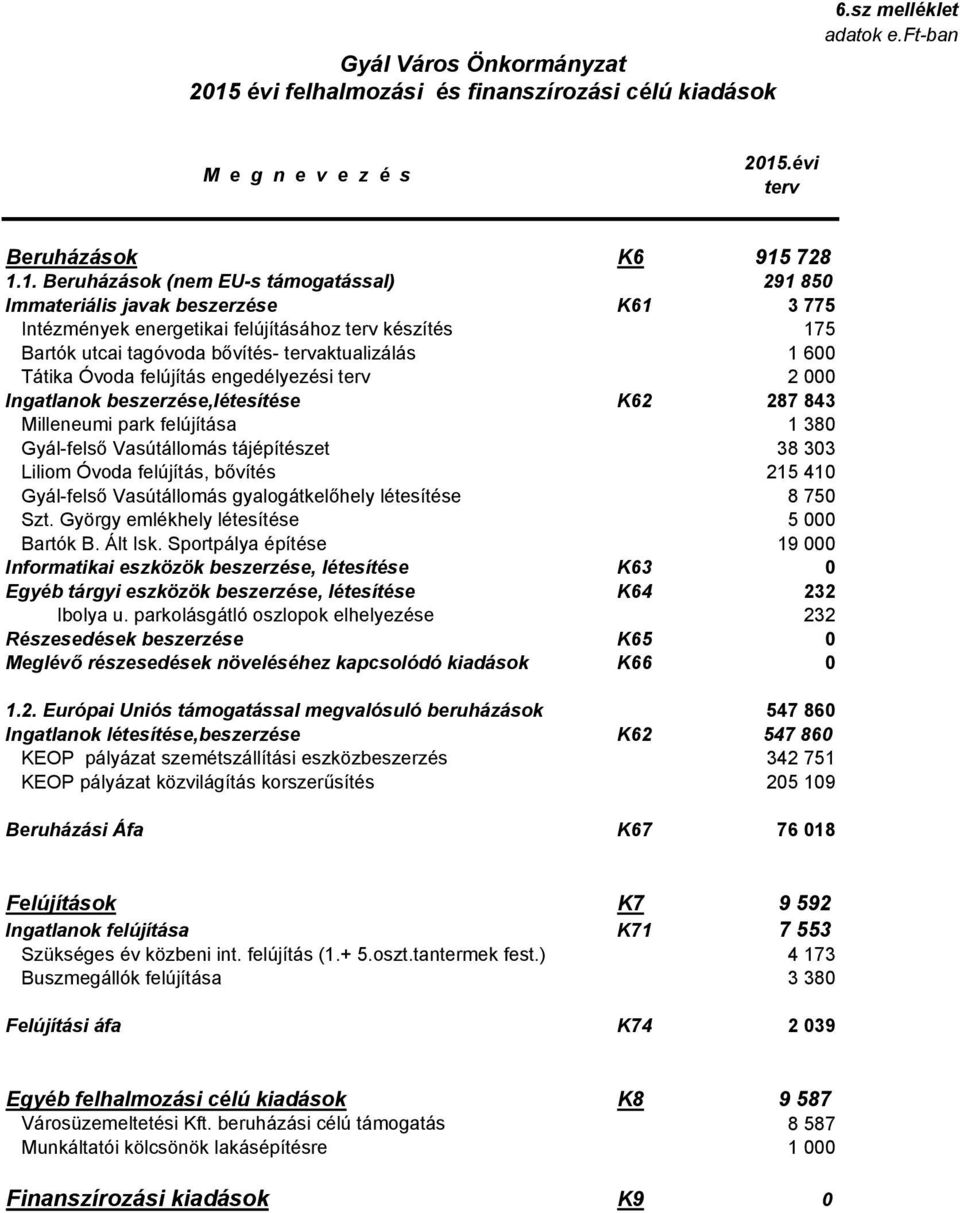 6.sz melléklet
adatok e.Ft-ban

Gyál Város Önkormányzat
2015 évi felhalmozási és finanszírozási célú kiadások

| M e g n e v e z é s | | 2015.évi terv |
|---|---|---|
| Beruházások | K6 | 915 728 |
| 1.1. Beruházások (nem EU-s támogatással) | | 291 850 |
| Immateriális javak beszerzése | K61 | 3 775 |
| Intézmények energetikai felújításához terv készítés | | 175 |
| Bartók utcai tagóvoda bővítés- tervaktualizálás | | 1 600 |
| Tátika Óvoda felújítás engedélyezési terv | | 2 000 |
| Ingatlanok beszerzése,létesítése | K62 | 287 843 |
| Milleneumi park felújítása | | 1 380 |
| Gyál-felső Vasútállomás tájépítészet | | 38 303 |
| Liliom Óvoda felújítás, bővítés | | 215 410 |
| Gyál-felső Vasútállomás gyalogátkelőhely létesítése | | 8 750 |
| Szt. György emlékhely létesítése | | 5 000 |
| Bartók B. Ált Isk. Sportpálya építése | | 19 000 |
| Informatikai eszközök beszerzése, létesítése | K63 | 0 |
| Egyéb tárgyi eszközök beszerzése, létesítése | K64 | 232 |
| Ibolya u. parkolásgátló oszlopok elhelyezése | | 232 |
| Részesedések beszerzése | K65 | 0 |
| Meglévő részesedések növeléséhez kapcsolódó kiadások | K66 | 0 |
| 1.2. Európai Uniós támogatással megvalósuló beruházások | | 547 860 |
| Ingatlanok létesítése,beszerzése | K62 | 547 860 |
| KEOP pályázat szemétszállítási eszközbeszerzés | | 342 751 |
| KEOP pályázat közvilágítás korszerűsítés | | 205 109 |
| Beruházási Áfa | K67 | 76 018 |
| Felújítások | K7 | 9 592 |
| Ingatlanok felújítása | K71 | 7 553 |
| Szükséges év közbeni int. felújítás (1.+ 5.oszt.tantermek fest.) | | 4 173 |
| Buszmegállók felújítása | | 3 380 |
| Felújítási áfa | K74 | 2 039 |
| Egyéb felhalmozási célú kiadások | K8 | 9 587 |
| Városüzemeltetési Kft. beruházási célú támogatás | | 8 587 |
| Munkáltatói kölcsönök lakásépítésre | | 1 000 |
| Finanszírozási kiadások | K9 | 0 |